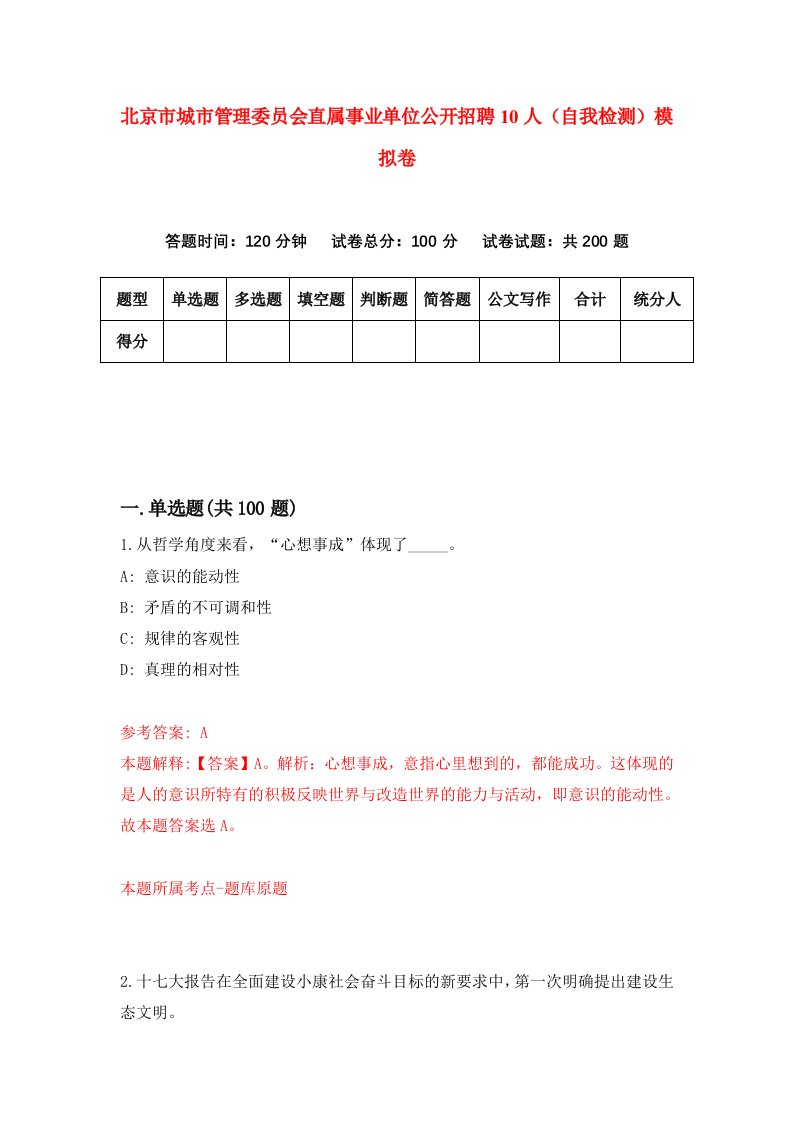 北京市城市管理委员会直属事业单位公开招聘10人（自我检测）模拟卷

答题时间：120分钟　　试卷总分：100分　　试卷试题：共200题

| 题型 | 单选题 | 多选题 | 填空题 | 判断题 | 简答题 | 公文写作 | 合计 | 统分人 |
|---|---|---|---|---|---|---|---|---|
| 得分 | | | | | | | | |

一.单选题(共100题)

1.从哲学角度来看，“心想事成”体现了_____。

A: 意识的能动性

B: 矛盾的不可调和性

C: 规律的客观性

D: 真理的相对性

参考答案: A

本题解释:【答案】A。解析：心想事成，意指心里想到的，都能成功。这体现的是人的意识所特有的积极反映世界与改造世界的能力与活动，即意识的能动性。故本题答案选A。

本题所属考点-题库原题

2.十七大报告在全面建设小康社会奋斗目标的新要求中，第一次明确提出建设生态文明。